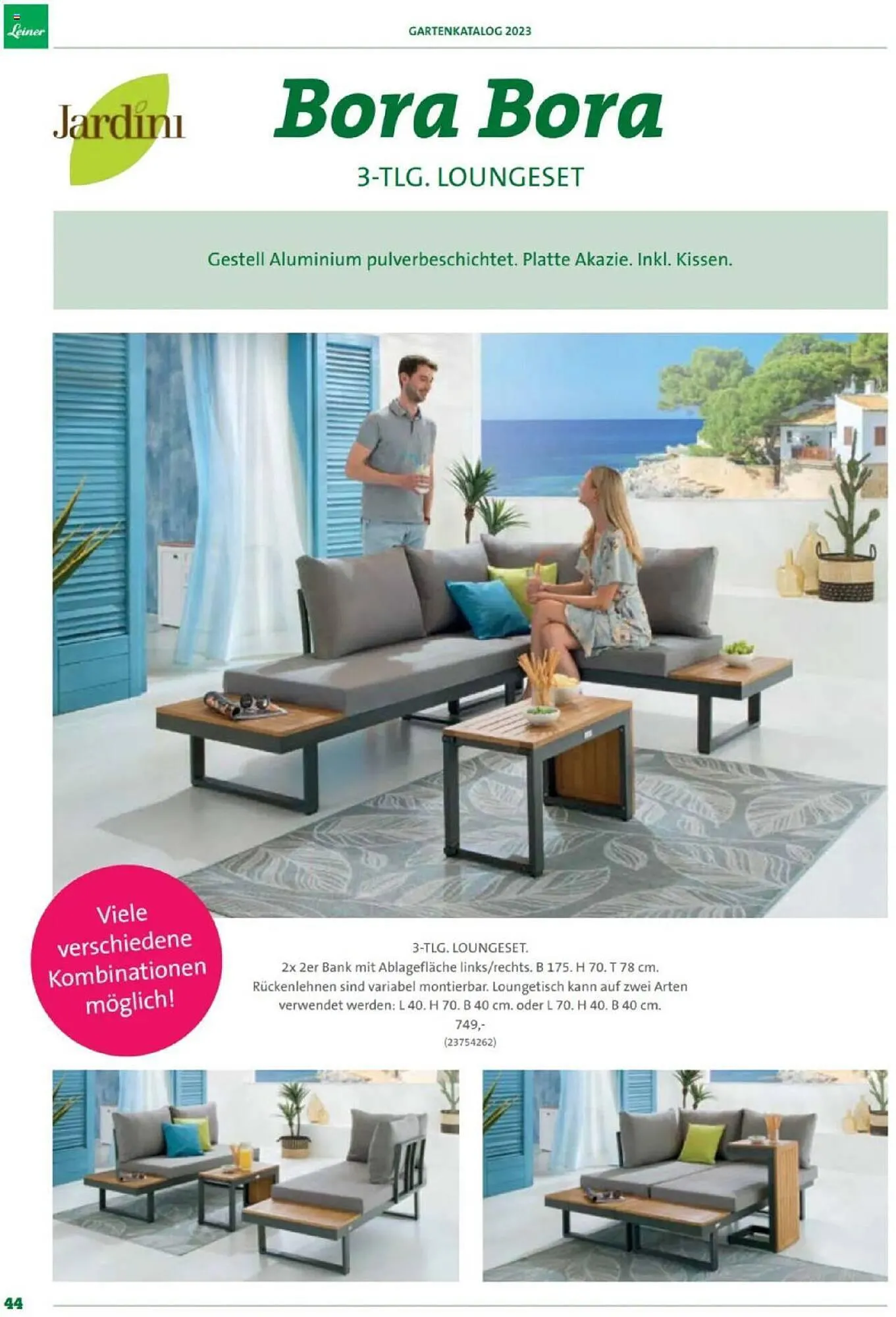 Leiner

GARTENKATALOG 2023

Jardini

Bora Bora

3-TLG. LOUNGESET

Gestell Aluminium pulverbeschichtet. Platte Akazie. Inkl. Kissen.

Viele verschiedene Kombinationen möglich!

3-TLG. LOUNGESET.
2x 2er Bank mit Ablagefläche links/rechts. B 175. H 70. T 78 cm.
Rückenlehnen sind variabel montierbar. Loungetisch kann auf zwei Arten verwendet werden: L 40. H 70. B 40 cm. oder L 70. H 40. B 40 cm.
749,-
(23754262)

44